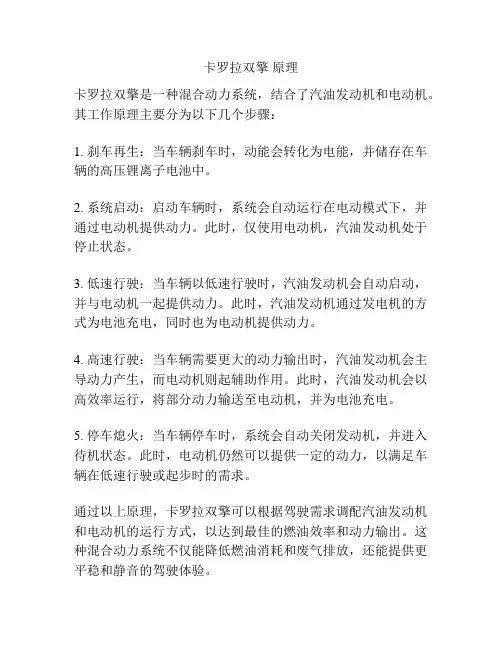 卡罗拉双擎 原理

卡罗拉双擎是一种混合动力系统，结合了汽油发动机和电动机。其工作原理主要分为以下几个步骤：

1. 刹车再生：当车辆刹车时，动能会转化为电能，并储存在车辆的高压锂离子电池中。

2. 系统启动：启动车辆时，系统会自动运行在电动模式下，并通过电动机提供动力。此时，仅使用电动机，汽油发动机处于停止状态。

3. 低速行驶：当车辆以低速行驶时，汽油发动机会自动启动，并与电动机一起提供动力。此时，汽油发动机通过发电机的方式为电池充电，同时也为电动机提供动力。

4. 高速行驶：当车辆需要更大的动力输出时，汽油发动机会主导动力产生，而电动机则起辅助作用。此时，汽油发动机会以高效率运行，将部分动力输送至电动机，并为电池充电。

5. 停车熄火：当车辆停车时，系统会自动关闭发动机，并进入待机状态。此时，电动机仍然可以提供一定的动力，以满足车辆在低速行驶或起步时的需求。

通过以上原理，卡罗拉双擎可以根据驾驶需求调配汽油发动机和电动机的运行方式，以达到最佳的燃油效率和动力输出。这种混合动力系统不仅能降低燃油消耗和废气排放，还能提供更平稳和静音的驾驶体验。